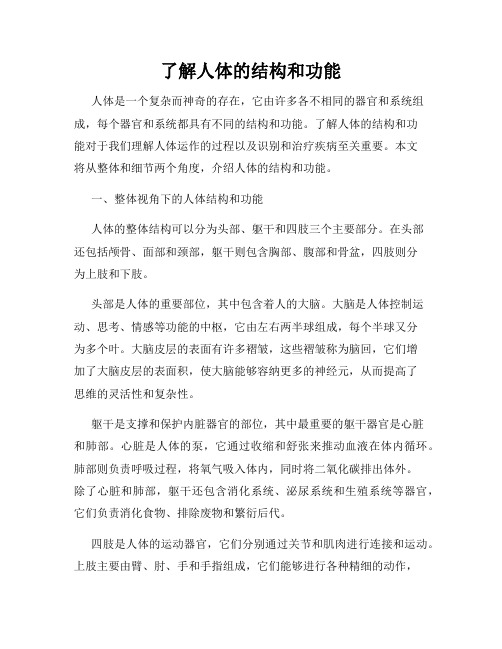 了解人体的结构和功能

人体是一个复杂而神奇的存在，它由许多各不相同的器官和系统组成，每个器官和系统都具有不同的结构和功能。了解人体的结构和功能对于我们理解人体运作的过程以及识别和治疗疾病至关重要。本文将从整体和细节两个角度，介绍人体的结构和功能。

一、整体视角下的人体结构和功能

人体的整体结构可以分为头部、躯干和四肢三个主要部分。在头部还包括颅骨、面部和颈部，躯干则包含胸部、腹部和骨盆，四肢则分为上肢和下肢。

头部是人体的重要部位，其中包含着人的大脑。大脑是人体控制运动、思考、情感等功能的中枢，它由左右两半球组成，每个半球又分为多个叶。大脑皮层的表面有许多褶皱，这些褶皱称为脑回，它们增加了大脑皮层的表面积，使大脑能够容纳更多的神经元，从而提高了思维的灵活性和复杂性。

躯干是支撑和保护内脏器官的部位，其中最重要的躯干器官是心脏和肺部。心脏是人体的泵，它通过收缩和舒张来推动血液在体内循环。肺部则负责呼吸过程，将氧气吸入体内，同时将二氧化碳排出体外。除了心脏和肺部，躯干还包含消化系统、泌尿系统和生殖系统等器官，它们负责消化食物、排除废物和繁衍后代。

四肢是人体的运动器官，它们分别通过关节和肌肉进行连接和运动。上肢主要由臂、肘、手和手指组成，它们能够进行各种精细的动作，